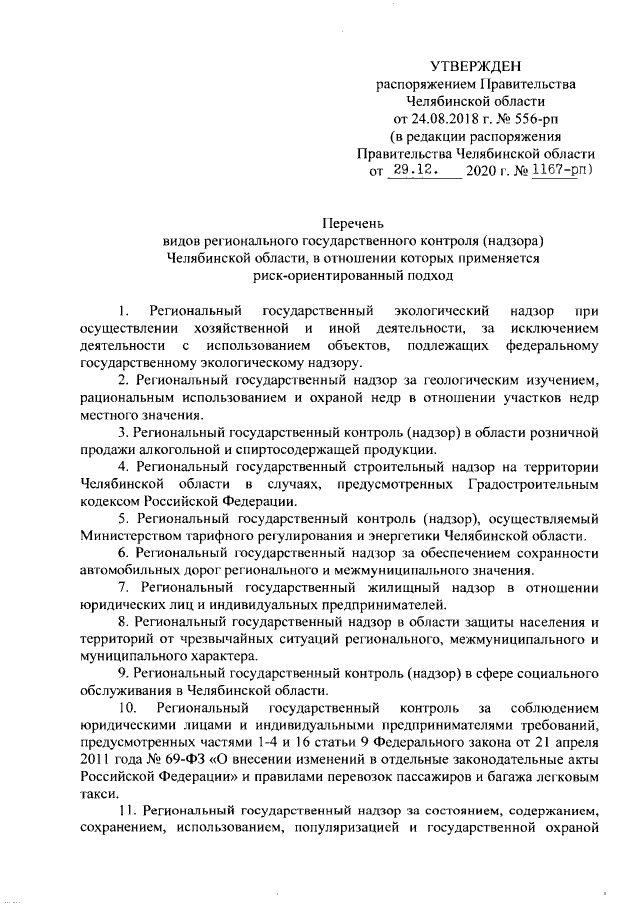 УТВЕРЖДЕН
распоряжением Правительства
Челябинской области
от 24.08.2018 г. № 556-рп
(в редакции распоряжения
Правительства Челябинской области
от 29.12. 2020 г. № 1167-рп)

Перечень
видов регионального государственного контроля (надзора)
Челябинской области, в отношении которых применяется
риск-ориентированный подход

1. Региональный государственный экологический надзор при осуществлении хозяйственной и иной деятельности, за исключением деятельности с использованием объектов, подлежащих федеральному государственному экологическому надзору.

2. Региональный государственный надзор за геологическим изучением, рациональным использованием и охраной недр в отношении участков недр местного значения.

3. Региональный государственный контроль (надзор) в области розничной продажи алкогольной и спиртосодержащей продукции.

4. Региональный государственный строительный надзор на территории Челябинской области в случаях, предусмотренных Градостроительным кодексом Российской Федерации.

5. Региональный государственный контроль (надзор), осуществляемый Министерством тарифного регулирования и энергетики Челябинской области.

6. Региональный государственный надзор за обеспечением сохранности автомобильных дорог регионального и межмуниципального значения.

7. Региональный государственный жилищный надзор в отношении юридических лиц и индивидуальных предпринимателей.

8. Региональный государственный надзор в области защиты населения и территорий от чрезвычайных ситуаций регионального, межмуниципального и муниципального характера.

9. Региональный государственный контроль (надзор) в сфере социального обслуживания в Челябинской области.

10. Региональный государственный контроль за соблюдением юридическими лицами и индивидуальными предпринимателями требований, предусмотренных частями 1-4 и 16 статьи 9 Федерального закона от 21 апреля 2011 года № 69-ФЗ «О внесении изменений в отдельные законодательные акты Российской Федерации» и правилами перевозок пассажиров и багажа легковым такси.

11. Региональный государственный надзор за состоянием, содержанием, сохранением, использованием, популяризацией и государственной охраной